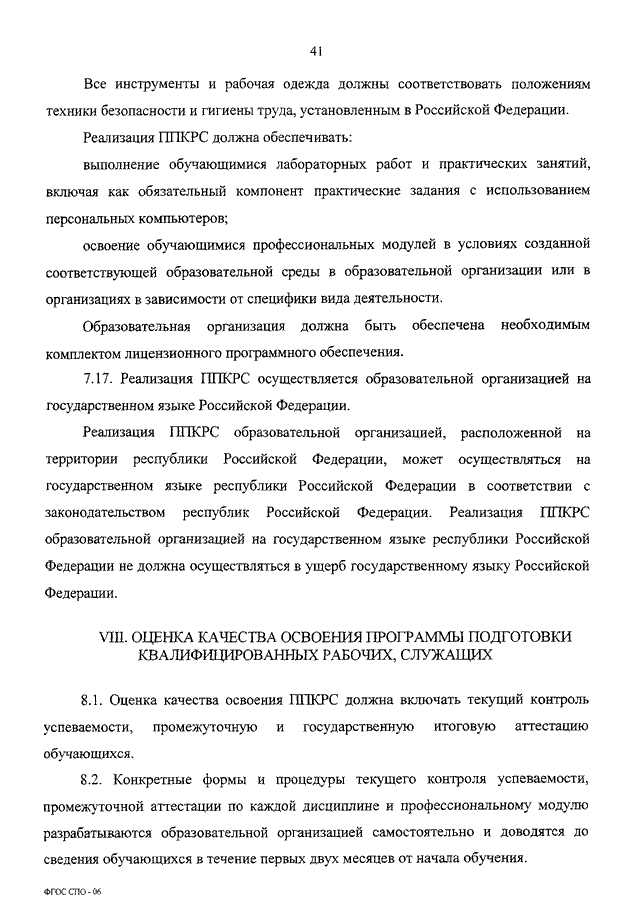 41

Все инструменты и рабочая одежда должны соответствовать положениям техники безопасности и гигиены труда, установленным в Российской Федерации.

Реализация ППКРС должна обеспечивать:

выполнение обучающимися лабораторных работ и практических занятий, включая как обязательный компонент практические задания с использованием персональных компьютеров;

освоение обучающимися профессиональных модулей в условиях созданной соответствующей образовательной среды в образовательной организации или в организациях в зависимости от специфики вида деятельности.

Образовательная организация должна быть обеспечена необходимым комплектом лицензионного программного обеспечения.

7.17. Реализация ППКРС осуществляется образовательной организацией на государственном языке Российской Федерации.

Реализация ППКРС образовательной организацией, расположенной на территории республики Российской Федерации, может осуществляться на государственном языке республики Российской Федерации в соответствии с законодательством республик Российской Федерации. Реализация ППКРС образовательной организацией на государственном языке республики Российской Федерации не должна осуществляться в ущерб государственному языку Российской Федерации.

VIII. ОЦЕНКА КАЧЕСТВА ОСВОЕНИЯ ПРОГРАММЫ ПОДГОТОВКИ КВАЛИФИЦИРОВАННЫХ РАБОЧИХ, СЛУЖАЩИХ

8.1. Оценка качества освоения ППКРС должна включать текущий контроль успеваемости, промежуточную и государственную итоговую аттестацию обучающихся.

8.2. Конкретные формы и процедуры текущего контроля успеваемости, промежуточной аттестации по каждой дисциплине и профессиональному модулю разрабатываются образовательной организацией самостоятельно и доводятся до сведения обучающихся в течение первых двух месяцев от начала обучения.

ФГОС СПО - 06